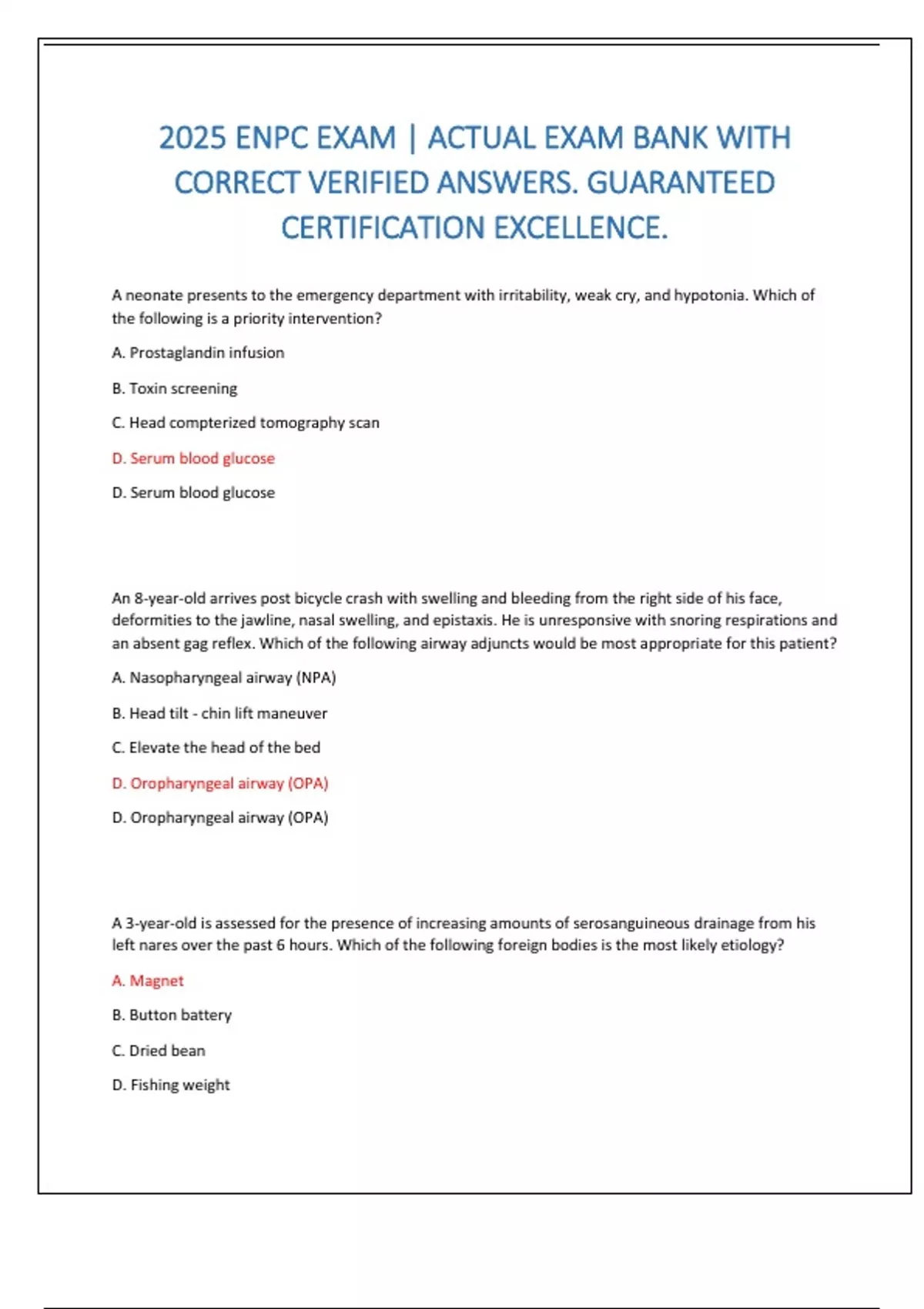 2025 ENPC EXAM | ACTUAL EXAM BANK WITH CORRECT VERIFIED ANSWERS. GUARANTEED CERTIFICATION EXCELLENCE.

A neonate presents to the emergency department with irritability, weak cry, and hypotonia. Which of the following is a priority intervention?

A. Prostaglandin infusion

B. Toxin screening

C. Head compterized tomography scan

D. Serum blood glucose

D. Serum blood glucose

An 8-year-old arrives post bicycle crash with swelling and bleeding from the right side of his face, deformities to the jawline, nasal swelling, and epistaxis. He is unresponsive with snoring respirations and an absent gag reflex. Which of the following airway adjuncts would be most appropriate for this patient?

A. Nasopharyngeal airway (NPA)

B. Head tilt - chin lift maneuver

C. Elevate the head of the bed

D. Oropharyngeal airway (OPA)

D. Oropharyngeal airway (OPA)

A 3-year-old is assessed for the presence of increasing amounts of serosanguineous drainage from his left nares over the past 6 hours. Which of the following foreign bodies is the most likely etiology?

A. Magnet

B. Button battery

C. Dried bean

D. Fishing weight